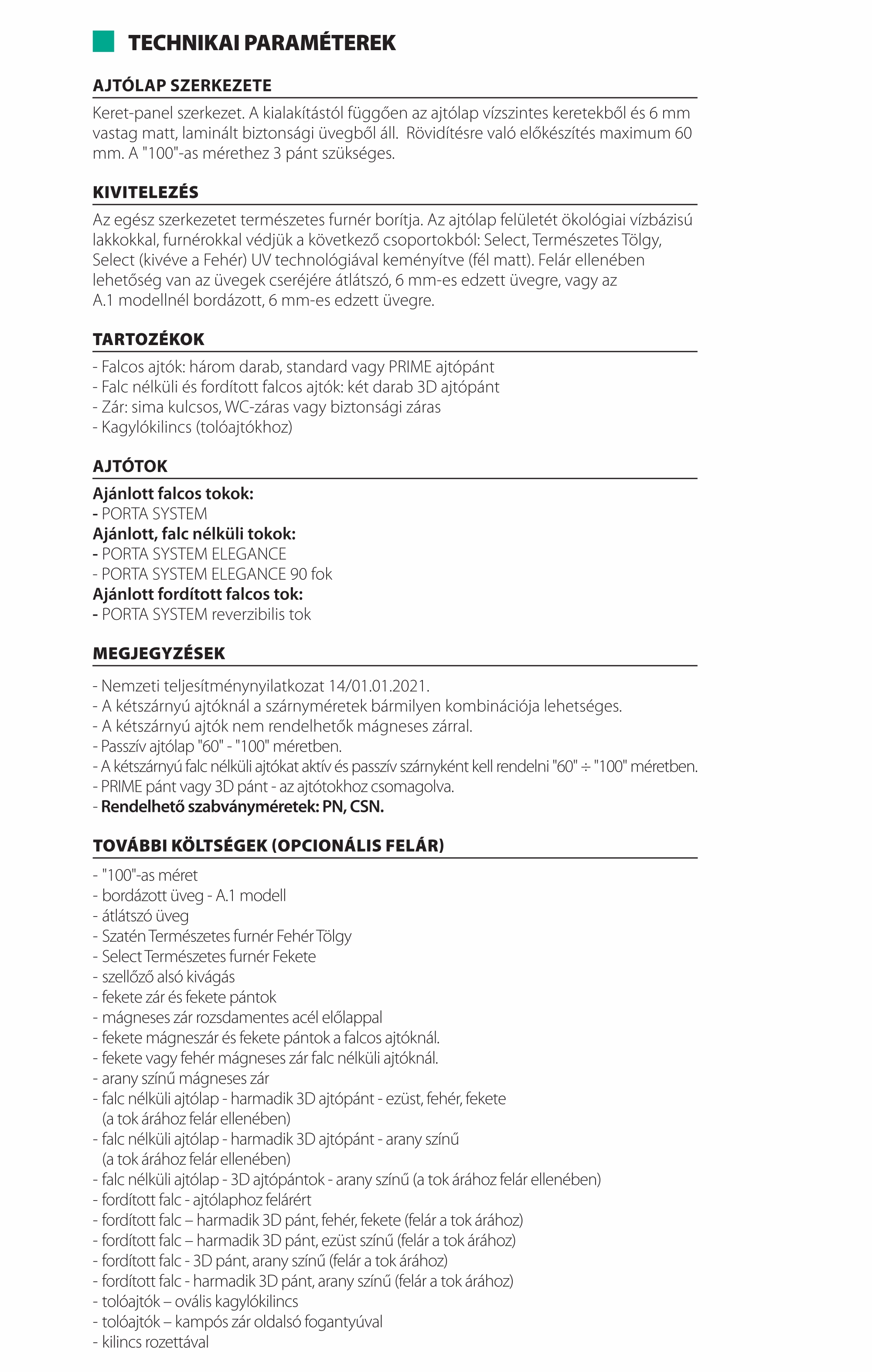 TECHNIKAI PARAMÉTEREK

AJTÓLAP SZERKEZETE

Keret-panel szerkezet. A kialakítástól függően az ajtólap vízszintes keretekből és 6 mm vastag matt, laminált biztonsági üvegből áll.  Rövidítésre való előkészítés maximum 60 mm. A "100"-as mérethez 3 pánt szükséges.

KIVITELEZÉS

Az egész szerkezetet természetes furnér borítja. Az ajtólap felületét ökológiai vízbázisú lakkokkal, furnérokkal védjük a következő csoportokból: Select, Természetes Tölgy, Select (kivéve a Fehér) UV technológiával keményítve (fél matt). Felár ellenében lehetőség van az üvegek cseréjére átlátszó, 6 mm-es edzett üvegre, vagy az A.1 modellnél bordázott, 6 mm-es edzett üvegre.

TARTOZÉKOK

- Falcos ajtók: három darab, standard vagy PRIME ajtópánt
- Falc nélküli és fordított falcos ajtók: két darab 3D ajtópánt
- Zár: sima kulcsos, WC-záras vagy biztonsági záras
- Kagylókilincs (tolóajtókhoz)

AJTÓTOK

Ajánlott falcos tokok:
- PORTA SYSTEM
Ajánlott, falc nélküli tokok:
- PORTA SYSTEM ELEGANCE
- PORTA SYSTEM ELEGANCE 90 fok
Ajánlott fordított falcos tok:
- PORTA SYSTEM reverzibilis tok

MEGJEGYZÉSEK

- Nemzeti teljesítménynyilatkozat 14/01.01.2021.
- A kétszárnyú ajtóknál a szárnyméretek bármilyen kombinációja lehetséges.
- A kétszárnyú ajtók nem rendelhetők mágneses zárral.
- Passzív ajtólap "60" - "100" méretben.
- A kétszárnyú falc nélküli ajtókat aktív és passzív szárnyként kell rendelni "60" ÷ "100" méretben.
- PRIME pánt vagy 3D pánt - az ajtótokhoz csomagolva.
- Rendelhető szabványméretek: PN, CSN.

TOVÁBBI KÖLTSÉGEK (OPCIONÁLIS FELÁR)

- "100"-as méret
- bordázott üveg - A.1 modell
- átlátszó üveg
- Szatén Természetes furnér Fehér Tölgy
- Select Természetes furnér Fekete
- szellőző alsó kivágás
- fekete zár és fekete pántok
- mágneses zár rozsdamentes acél előlappal
- fekete mágneszár és fekete pántok a falcos ajtóknál.
- fekete vagy fehér mágneses zár falc nélküli ajtóknál.
- arany színű mágneses zár
- falc nélküli ajtólap - harmadik 3D ajtópánt - ezüst, fehér, fekete (a tok árához felár ellenében)
- falc nélküli ajtólap - harmadik 3D ajtópánt - arany színű (a tok árához felár ellenében)
- falc nélküli ajtólap - 3D ajtópántok - arany színű (a tok árához felár ellenében)
- fordított falc - ajtólaphoz felárért
- fordított falc – harmadik 3D pánt, fehér, fekete (felár a tok árához)
- fordított falc – harmadik 3D pánt, ezüst színű (felár a tok árához)
- fordított falc - 3D pánt, arany színű (felár a tok árához)
- fordított falc - harmadik 3D pánt, arany színű (felár a tok árához)
- tolóajtók – ovális kagylókilincs
- tolóajtók – kampós zár oldalsó fogantyúval
- kilincs rozettával